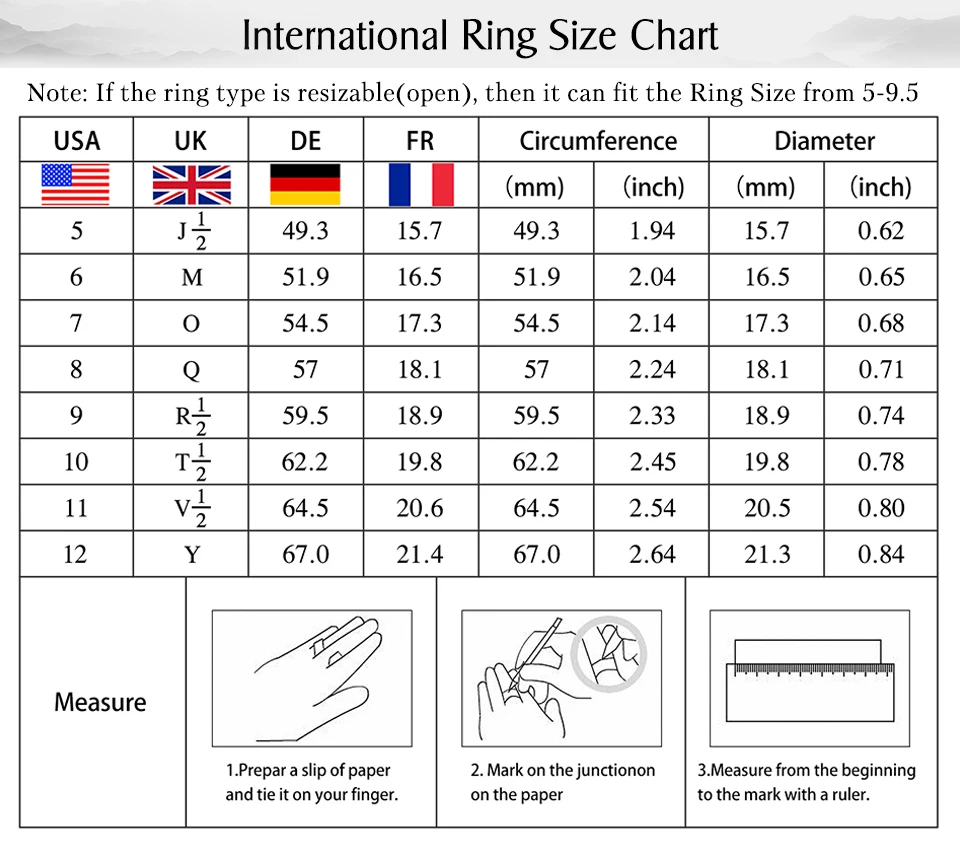 International Ring Size Chart

Note: If the ring type is resizable(open), then it can fit the Ring Size from 5-9.5

| USA | UK | DE | FR | Circumference (mm) | Circumference (inch) | Diameter (mm) | Diameter (inch) |
|---|---|---|---|---|---|---|---|
| 5 | J$\frac{1}{2}$ | 49.3 | 15.7 | 49.3 | 1.94 | 15.7 | 0.62 |
| 6 | M | 51.9 | 16.5 | 51.9 | 2.04 | 16.5 | 0.65 |
| 7 | O | 54.5 | 17.3 | 54.5 | 2.14 | 17.3 | 0.68 |
| 8 | Q | 57 | 18.1 | 57 | 2.24 | 18.1 | 0.71 |
| 9 | R$\frac{1}{2}$ | 59.5 | 18.9 | 59.5 | 2.33 | 18.9 | 0.74 |
| 10 | T$\frac{1}{2}$ | 62.2 | 19.8 | 62.2 | 2.45 | 19.8 | 0.78 |
| 11 | V$\frac{1}{2}$ | 64.5 | 20.6 | 64.5 | 2.54 | 20.5 | 0.80 |
| 12 | Y | 67.0 | 21.4 | 67.0 | 2.64 | 21.3 | 0.84 |

Measure

1.Prepar a slip of paper and tie it on your finger.

2. Mark on the junctionon on the paper

3.Measure from the beginning to the mark with a ruler.